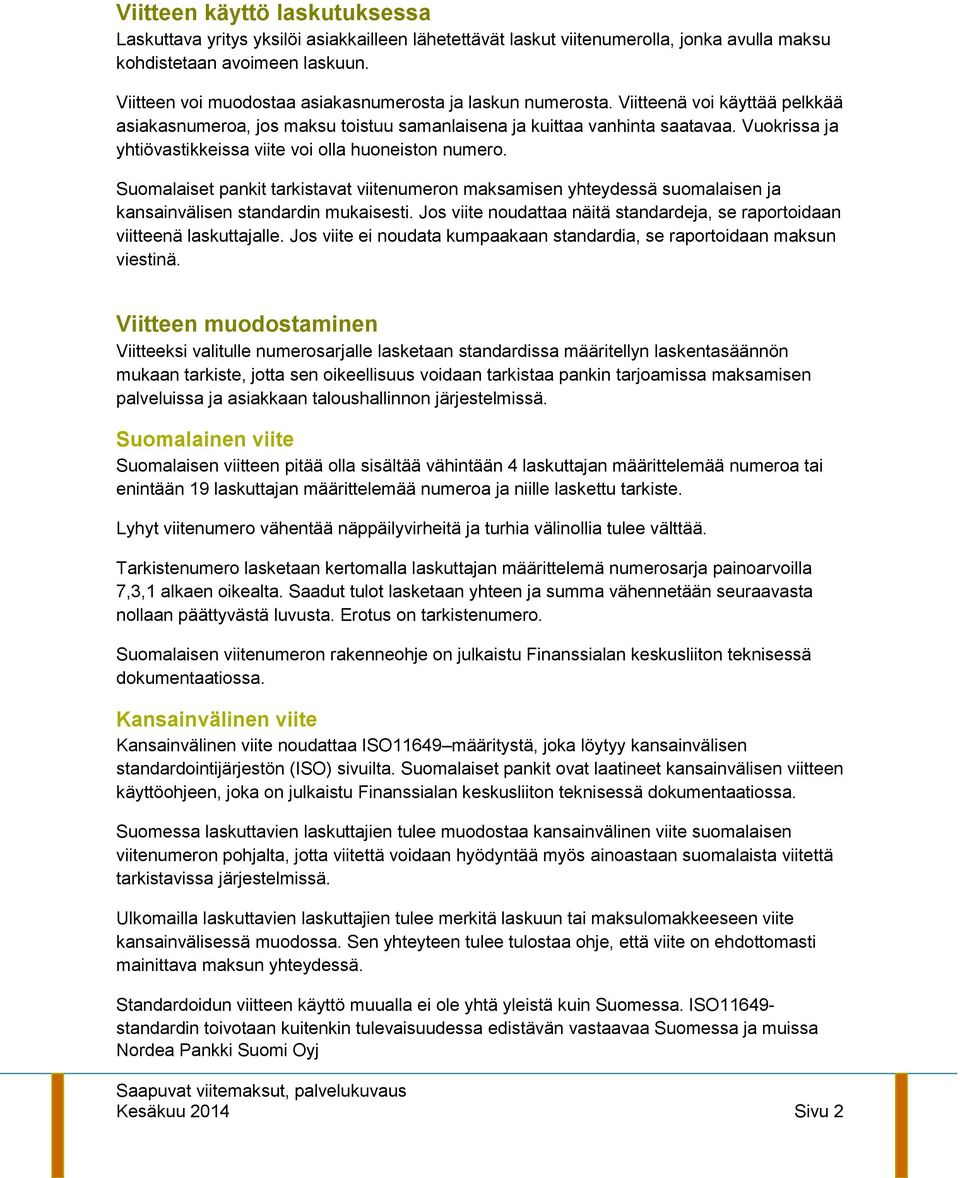 Viitteen käyttö laskutuksessa
Laskuttava yritys yksilöi asiakkailleen lähetettävät laskut viitenumerolla, jonka avulla maksu kohdistetaan avoimeen laskuun.

Viitteen voi muodostaa asiakasnumerosta ja laskun numerosta. Viitteenä voi käyttää pelkkää asiakasnumeroa, jos maksu toistuu samanlaisena ja kuittaa vanhinta saatavaa. Vuokrissa ja yhtiövastikkeissa viite voi olla huoneiston numero.

Suomalaiset pankit tarkistavat viitenumeron maksamisen yhteydessä suomalaisen ja kansainvälisen standardin mukaisesti. Jos viite noudattaa näitä standardeja, se raportoidaan viitteenä laskuttajalle. Jos viite ei noudata kumpaakaan standardia, se raportoidaan maksun viestinä.

Viitteen muodostaminen
Viitteeksi valitulle numerosarjalle lasketaan standardissa määritellyn laskentasäännön mukaan tarkiste, jotta sen oikeellisuus voidaan tarkistaa pankin tarjoamissa maksamisen palveluissa ja asiakkaan taloushallinnon järjestelmissä.

Suomalainen viite
Suomalaisen viitteen pitää olla sisältää vähintään 4 laskuttajan määrittelemää numeroa tai enintään 19 laskuttajan määrittelemää numeroa ja niille laskettu tarkiste.

Lyhyt viitenumero vähentää näppäilyvirheitä ja turhia välinollia tulee välttää.

Tarkistenumero lasketaan kertomalla laskuttajan määrittelemä numerosarja painoarvoilla 7,3,1 alkaen oikealta. Saadut tulot lasketaan yhteen ja summa vähennetään seuraavasta nollaan päättyvästä luvusta. Erotus on tarkistenumero.

Suomalaisen viitenumeron rakenneohje on julkaistu Finanssialan keskusliiton teknisessä dokumentaatiossa.

Kansainvälinen viite
Kansainvälinen viite noudattaa ISO11649–määritystä, joka löytyy kansainvälisen standardointijärjestön (ISO) sivuilta. Suomalaiset pankit ovat laatineet kansainvälisen viitteen käyttöohjeen, joka on julkaistu Finanssialan keskusliiton teknisessä dokumentaatiossa.

Suomessa laskuttavien laskuttajien tulee muodostaa kansainvälinen viite suomalaisen viitenumeron pohjalta, jotta viitettä voidaan hyödyntää myös ainoastaan suomalaista viitettä tarkistavissa järjestelmissä.

Ulkomailla laskuttavien laskuttajien tulee merkitä laskuun tai maksulomakkeeseen viite kansainvälisessä muodossa. Sen yhteyteen tulee tulostaa ohje, että viite on ehdottomasti mainittava maksun yhteydessä.

Standardoidun viitteen käyttö muualla ei ole yhtä yleistä kuin Suomessa. ISO11649-standardin toivotaan kuitenkin tulevaisuudessa edistävän vastaavaa Suomessa ja muissa Nordea Pankki Suomi Oyj

Saapuvat viitemaksut, palvelukuvaus
Kesäkuu 2014 Sivu 2